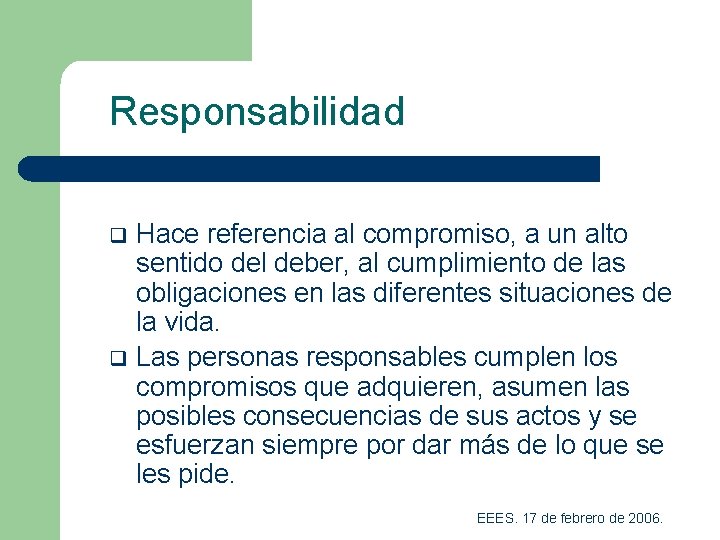 Responsabilidad

❑ Hace referencia al compromiso, a un alto sentido del deber, al cumplimiento de las obligaciones en las diferentes situaciones de la vida.

❑ Las personas responsables cumplen los compromisos que adquieren, asumen las posibles consecuencias de sus actos y se esfuerzan siempre por dar más de lo que se les pide.

EEES. 17 de febrero de 2006.